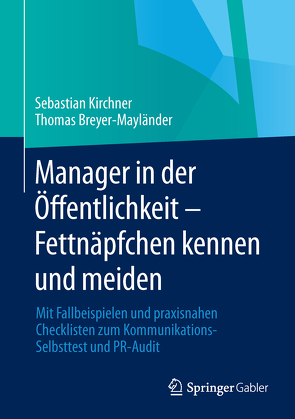 Sebastian Kirchner
Thomas Breyer-Mayländer

Manager in der Öffentlichkeit – Fettnäpfchen kennen und meiden

Mit Fallbeispielen und praxisnahen Checklisten zum Kommunikations-Selbsttest und PR-Audit

Springer Gabler